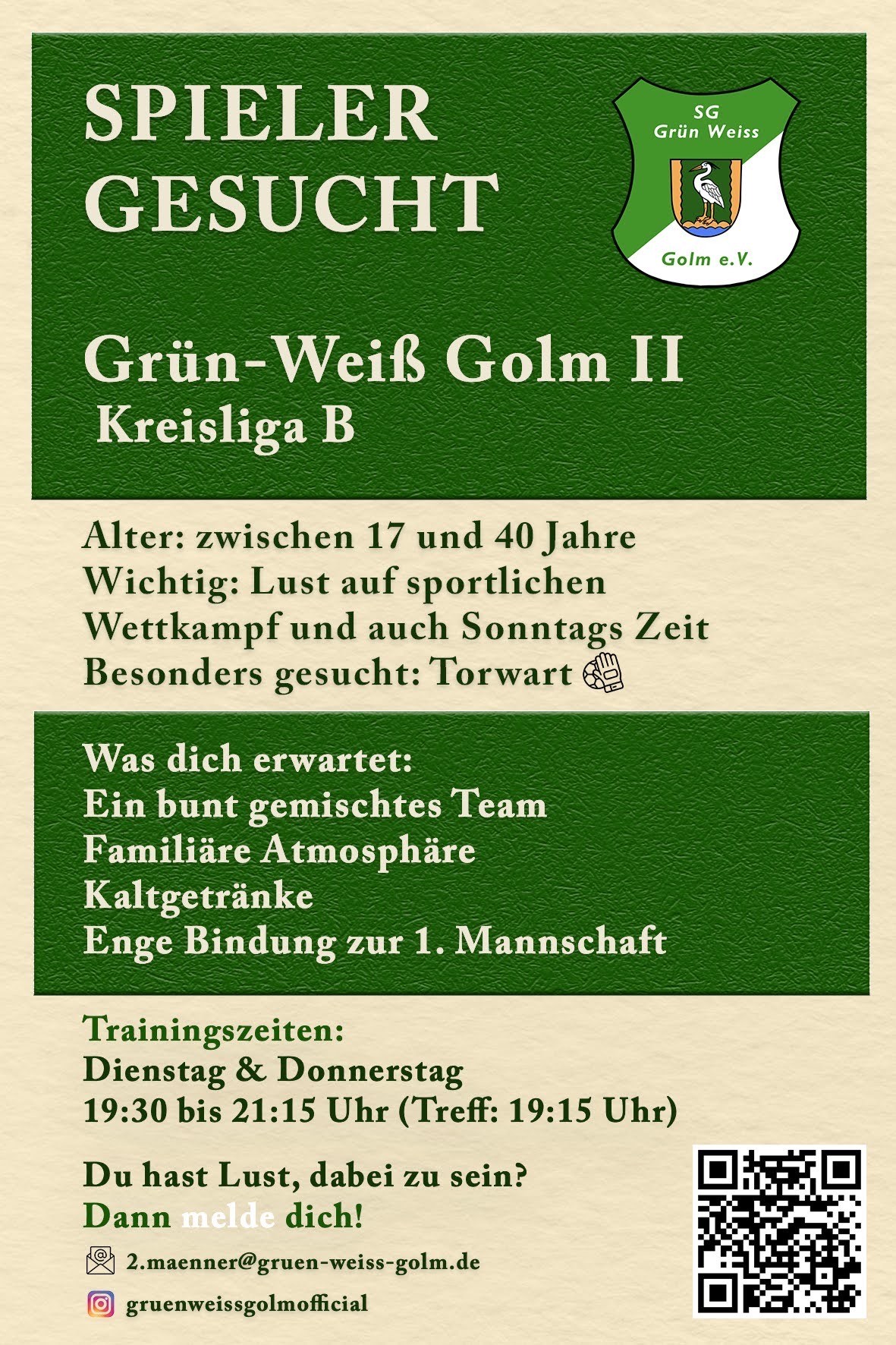 SPIELER GESUCHT

SG
Grün Weiss
Golm e.V.

Grün-Weiß Golm II
Kreisliga B

Alter: zwischen 17 und 40 Jahre
Wichtig: Lust auf sportlichen Wettkampf und auch Sonntags Zeit
Besonders gesucht: Torwart

Was dich erwartet:
Ein bunt gemischtes Team
Familiäre Atmosphäre
Kaltgetränke
Enge Bindung zur 1. Mannschaft

Trainingszeiten:
Dienstag & Donnerstag
19:30 bis 21:15 Uhr (Treff: 19:15 Uhr)

Du hast Lust, dabei zu sein?
Dann melde dich!

2.maenner@gruen-weiss-golm.de

gruenweissgolmofficial